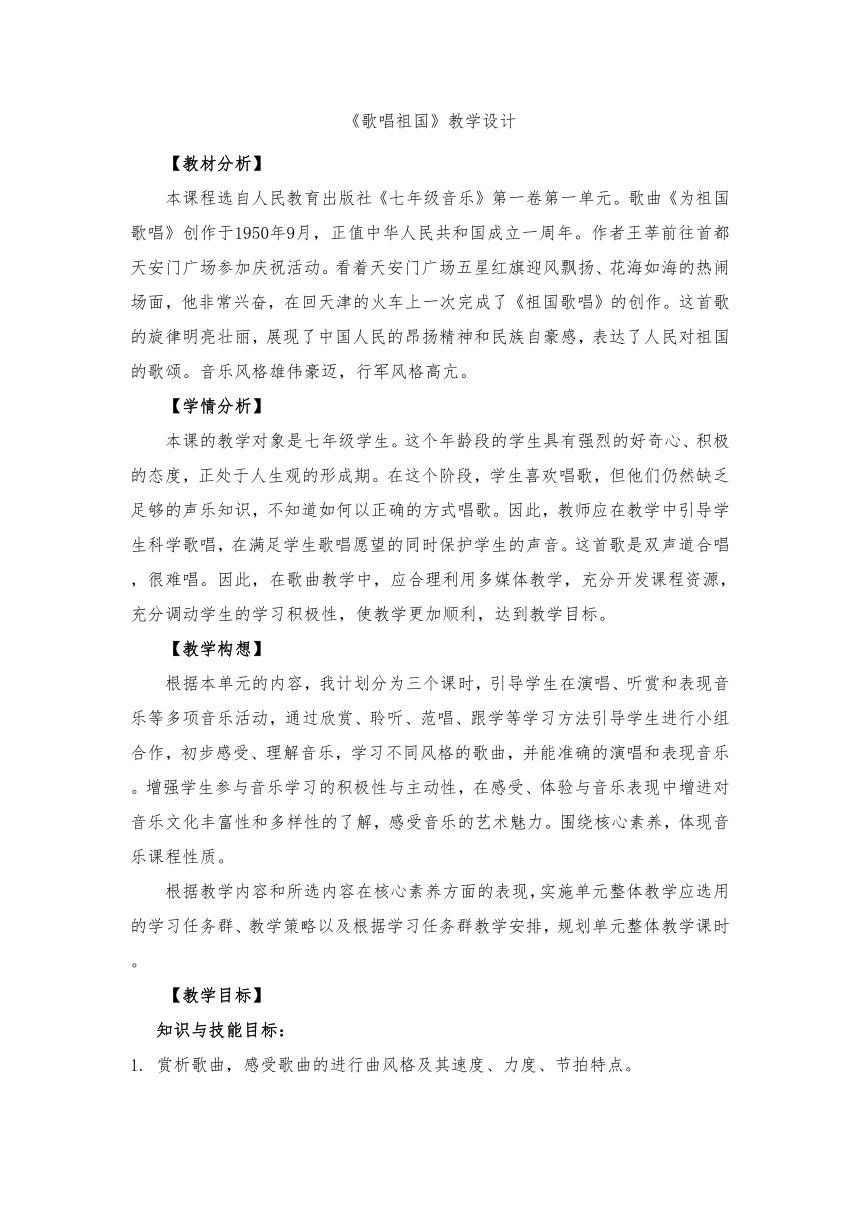 《歌唱祖国》教学设计

【教材分析】

本课程选自人民教育出版社《七年级音乐》第一卷第一单元。歌曲《为祖国歌唱》创作于1950年9月，正值中华人民共和国成立一周年。作者王莘前往首都天安门广场参加庆祝活动。看着天安门广场五星红旗迎风飘扬、花海如海的热闹场面，他非常兴奋，在回天津的火车上一次完成了《祖国歌唱》的创作。这首歌的旋律明亮壮丽，展现了中国人民的昂扬精神和民族自豪感，表达了人民对祖国的歌颂。音乐风格雄伟豪迈，行军风格高亢。

【学情分析】

本课的教学对象是七年级学生。这个年龄段的学生具有强烈的好奇心、积极的态度，正处于人生观的形成期。在这个阶段，学生喜欢唱歌，但他们仍然缺乏足够的声乐知识，不知道如何以正确的方式唱歌。因此，教师应在教学中引导学生科学歌唱，在满足学生歌唱愿望的同时保护学生的声音。这首歌是双声道合唱，很难唱。因此，在歌曲教学中，应合理利用多媒体教学，充分开发课程资源，充分调动学生的学习积极性，使教学更加顺利，达到教学目标。

【教学构想】

根据本单元的内容，我计划分为三个课时，引导学生在演唱、听赏和表现音乐等多项音乐活动，通过欣赏、聆听、范唱、跟学等学习方法引导学生进行小组合作，初步感受、理解音乐，学习不同风格的歌曲，并能准确的演唱和表现音乐。增强学生参与音乐学习的积极性与主动性，在感受、体验与音乐表现中增进对音乐文化丰富性和多样性的了解，感受音乐的艺术魅力。围绕核心素养，体现音乐课程性质。

根据教学内容和所选内容在核心素养方面的表现，实施单元整体教学应选用的学习任务群、教学策略以及根据学习任务群教学安排，规划单元整体教学课时。

【教学目标】

知识与技能目标：

1. 赏析歌曲，感受歌曲的进行曲风格及其速度、力度、节拍特点。